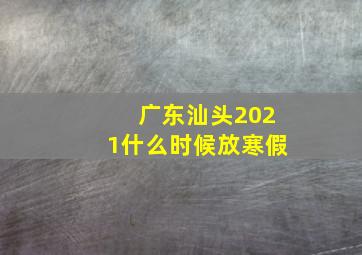 广东汕头2021什么时候放寒假